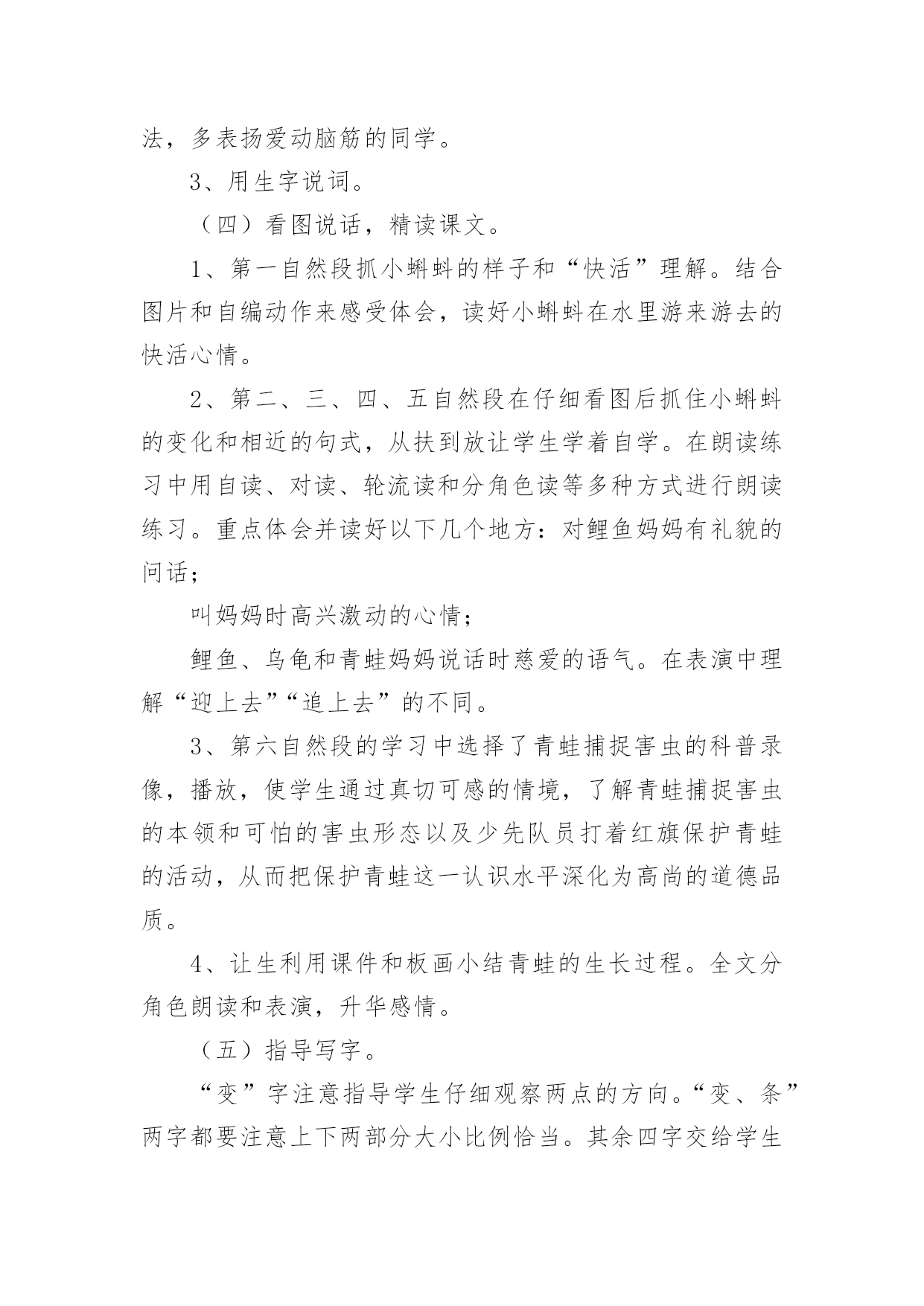 法，多表扬爱动脑筋的同学。

3、用生字说词。

（四）看图说话，精读课文。

1、第一自然段抓小蝌蚪的样子和“快活”理解。结合图片和自编动作来感受体会，读好小蝌蚪在水里游来游去的快活心情。

2、第二、三、四、五自然段在仔细看图后抓住小蝌蚪的变化和相近的句式，从扶到放让学生学着自学。在朗读练习中用自读、对读、轮流读和分角色读等多种方式进行朗读练习。重点体会并读好以下几个地方：对鲤鱼妈妈有礼貌的问话；

叫妈妈时高兴激动的心情；

鲤鱼、乌龟和青蛙妈妈说话时慈爱的语气。在表演中理解“迎上去”“追上去”的不同。

3、第六自然段的学习中选择了青蛙捕捉害虫的科普录像，播放，使学生通过真切可感的情境，了解青蛙捕捉害虫的本领和可怕的害虫形态以及少先队员打着红旗保护青蛙的活动，从而把保护青蛙这一认识水平深化为高尚的道德品质。

4、让生利用课件和板画小结青蛙的生长过程。全文分角色朗读和表演，升华感情。

（五）指导写字。

“变”字注意指导学生仔细观察两点的方向。“变、条”两字都要注意上下两部分大小比例恰当。其余四字交给学生